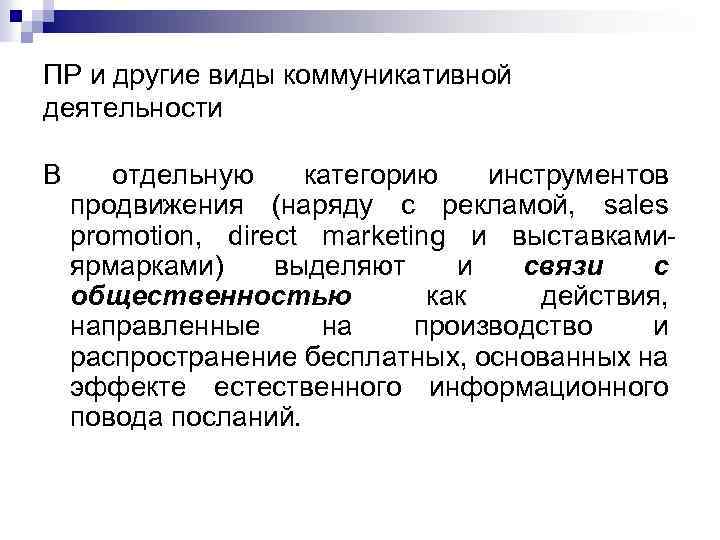 ПР и другие виды коммуникативной деятельности

В отдельную категорию инструментов продвижения (наряду с рекламой, sales promotion, direct marketing и выставками-ярмарками) выделяют и связи с общественностью как действия, направленные на производство и распространение бесплатных, основанных на эффекте естественного информационного повода посланий.